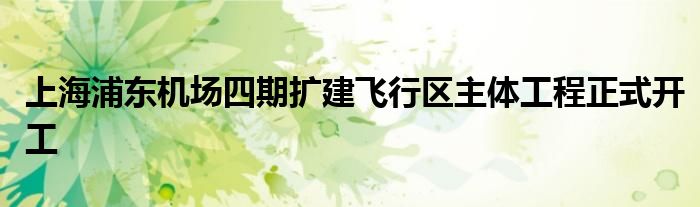 上海浦东机场四期扩建飞行区主体工程正式开工